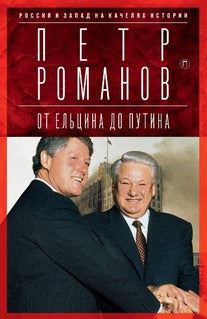 РОССИЯ И ЗАПАД НА КАЧЕЛЯХ ИСТОРИИ

ПЕТР РОМАНОВ

П

ОТ ЕЛЬЦИНА ДО ПУТИНА